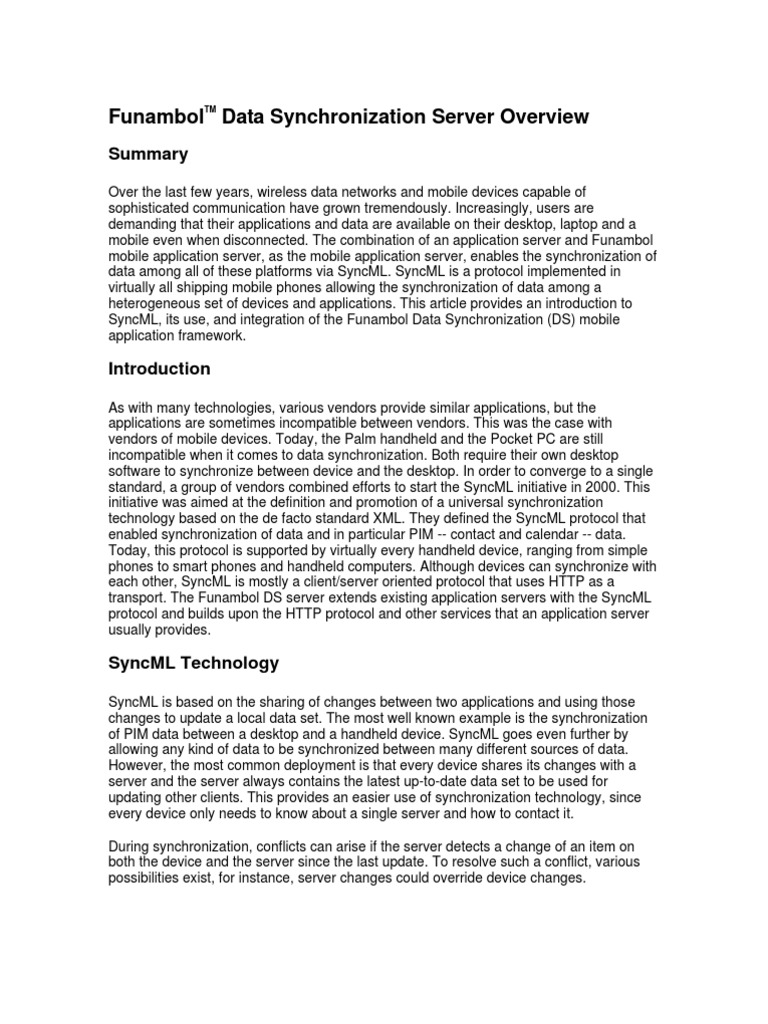 Funambol™ Data Synchronization Server Overview

Summary

Over the last few years, wireless data networks and mobile devices capable of sophisticated communication have grown tremendously. Increasingly, users are demanding that their applications and data are available on their desktop, laptop and a mobile even when disconnected. The combination of an application server and Funambol mobile application server, as the mobile application server, enables the synchronization of data among all of these platforms via SyncML. SyncML is a protocol implemented in virtually all shipping mobile phones allowing the synchronization of data among a heterogeneous set of devices and applications. This article provides an introduction to SyncML, its use, and integration of the Funambol Data Synchronization (DS) mobile application framework.

Introduction

As with many technologies, various vendors provide similar applications, but the applications are sometimes incompatible between vendors. This was the case with vendors of mobile devices. Today, the Palm handheld and the Pocket PC are still incompatible when it comes to data synchronization. Both require their own desktop software to synchronize between device and the desktop. In order to converge to a single standard, a group of vendors combined efforts to start the SyncML initiative in 2000. This initiative was aimed at the definition and promotion of a universal synchronization technology based on the de facto standard XML. They defined the SyncML protocol that enabled synchronization of data and in particular PIM -- contact and calendar -- data. Today, this protocol is supported by virtually every handheld device, ranging from simple phones to smart phones and handheld computers. Although devices can synchronize with each other, SyncML is mostly a client/server oriented protocol that uses HTTP as a transport. The Funambol DS server extends existing application servers with the SyncML protocol and builds upon the HTTP protocol and other services that an application server usually provides.

SyncML Technology

SyncML is based on the sharing of changes between two applications and using those changes to update a local data set. The most well known example is the synchronization of PIM data between a desktop and a handheld device. SyncML goes even further by allowing any kind of data to be synchronized between many different sources of data. However, the most common deployment is that every device shares its changes with a server and the server always contains the latest up-to-date data set to be used for updating other clients. This provides an easier use of synchronization technology, since every device only needs to know about a single server and how to contact it.

During synchronization, conflicts can arise if the server detects a change of an item on both the device and the server since the last update. To resolve such a conflict, various possibilities exist, for instance, server changes could override device changes.